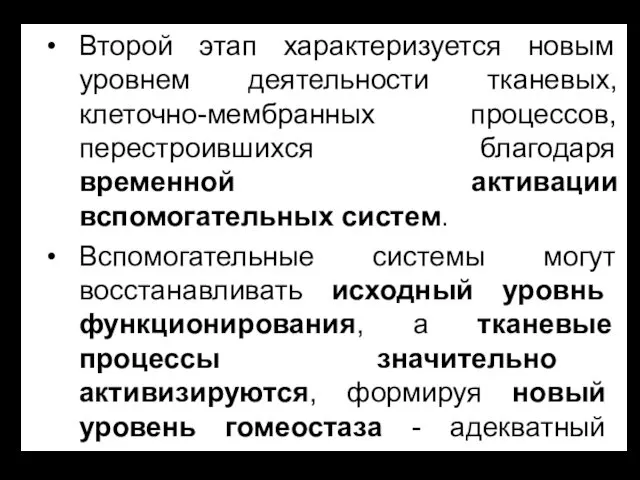 • Второй этап характеризуется новым уровнем деятельности тканевых, клеточно-мембранных процессов, перестроившихся благодаря временной активации вспомогательных систем.

• Вспомогательные системы могут восстанавливать исходный уровнь функционирования, а тканевые процессы значительно активизируются, формируя новый уровень гомеостаза - адекватный